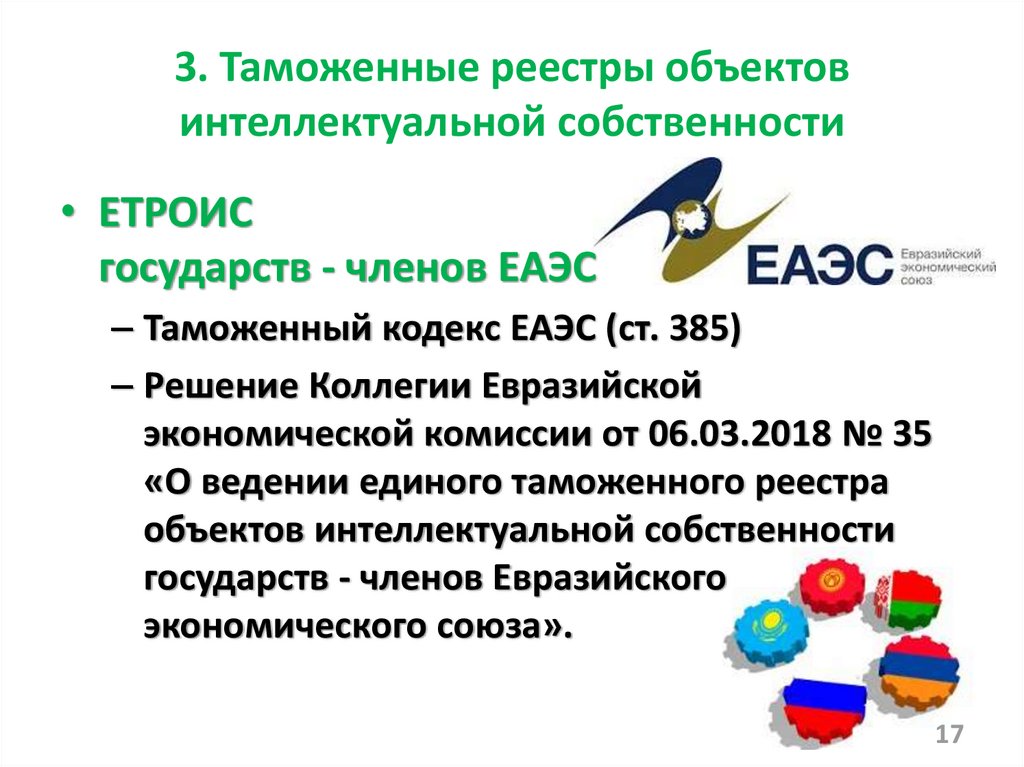 3. Таможенные реестры объектов интеллектуальной собственности

• ЕТРОИС государств - членов ЕАЭС

ЕАЭС Евразийский экономический союз

– Таможенный кодекс ЕАЭС (ст. 385)

– Решение Коллегии Евразийской экономической комиссии от 06.03.2018 № 35 «О ведении единого таможенного реестра объектов интеллектуальной собственности государств - членов Евразийского экономического союза».

17